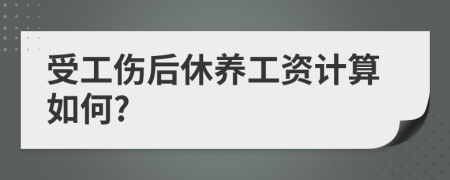 受工伤后休养工资计算如何?